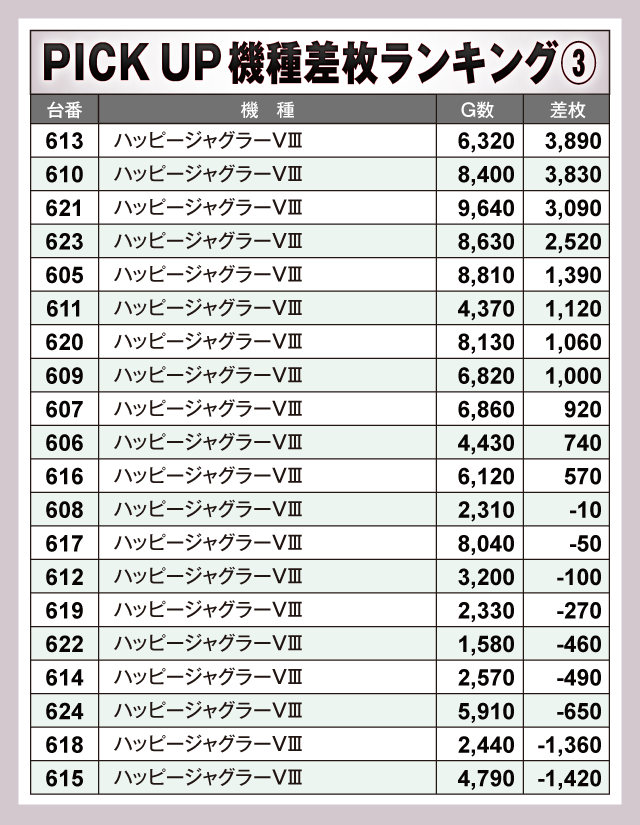 PICK UP 機種差枚ランキング③

| 台番 | 機　種 | G数 | 差枚 |
|---|---|---|---|
| 613 | ハッピージャグラーVⅢ | 6,320 | 3,890 |
| 610 | ハッピージャグラーVⅢ | 8,400 | 3,830 |
| 621 | ハッピージャグラーVⅢ | 9,640 | 3,090 |
| 623 | ハッピージャグラーVⅢ | 8,630 | 2,520 |
| 605 | ハッピージャグラーVⅢ | 8,810 | 1,390 |
| 611 | ハッピージャグラーVⅢ | 4,370 | 1,120 |
| 620 | ハッピージャグラーVⅢ | 8,130 | 1,060 |
| 609 | ハッピージャグラーVⅢ | 6,820 | 1,000 |
| 607 | ハッピージャグラーVⅢ | 6,860 | 920 |
| 606 | ハッピージャグラーVⅢ | 4,430 | 740 |
| 616 | ハッピージャグラーVⅢ | 6,120 | 570 |
| 608 | ハッピージャグラーVⅢ | 2,310 | -10 |
| 617 | ハッピージャグラーVⅢ | 8,040 | -50 |
| 612 | ハッピージャグラーVⅢ | 3,200 | -100 |
| 619 | ハッピージャグラーVⅢ | 2,330 | -270 |
| 622 | ハッピージャグラーVⅢ | 1,580 | -460 |
| 614 | ハッピージャグラーVⅢ | 2,570 | -490 |
| 624 | ハッピージャグラーVⅢ | 5,910 | -650 |
| 618 | ハッピージャグラーVⅢ | 2,440 | -1,360 |
| 615 | ハッピージャグラーVⅢ | 4,790 | -1,420 |